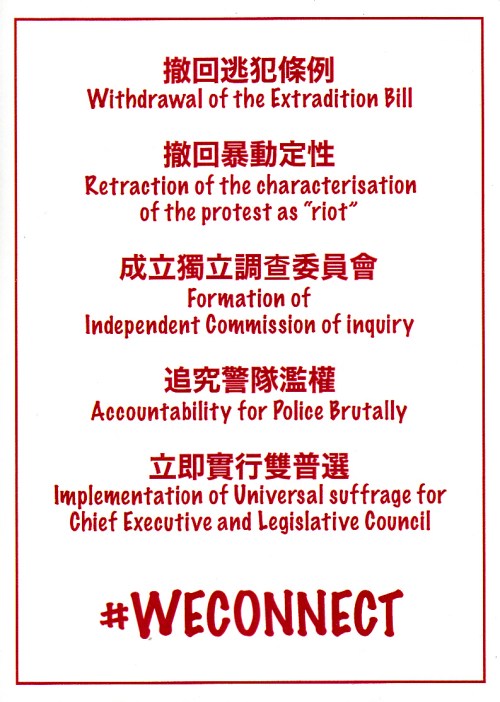 撤回逃犯條例
Withdrawal of the Extradition Bill

撤回暴動定性
Retraction of the characterisation of the protest as "riot"

成立獨立調查委員會
Formation of Independent Commission of inquiry

追究警隊濫權
Accountability for Police Brutally

立即實行雙普選
Implementation of Universal suffrage for Chief Executive and Legislative Council

#WECONNECT